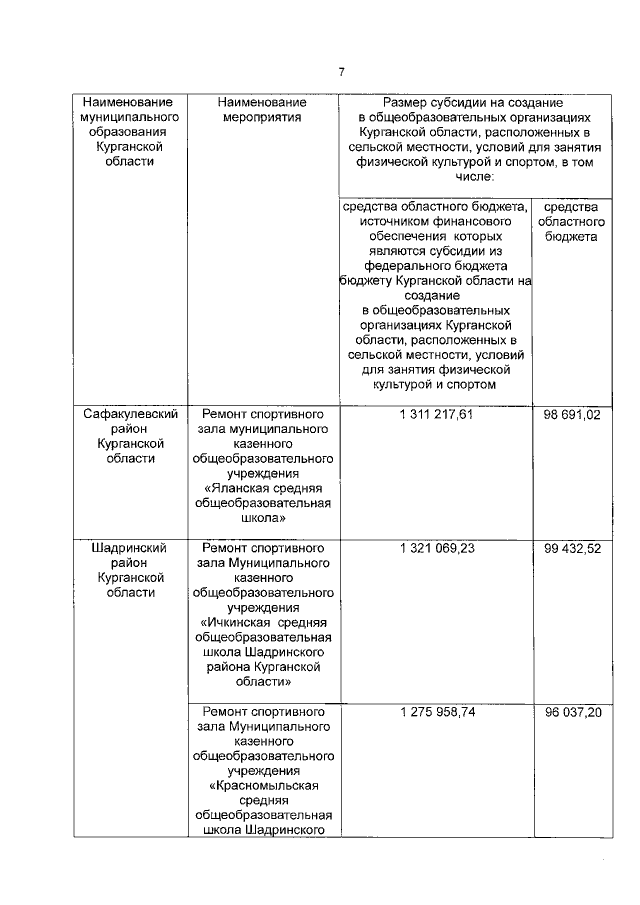 7

| Наименование муниципального образования Курганской области | Наименование мероприятия | Размер субсидии на создание в общеобразовательных организациях Курганской области, расположенных в сельской местности, условий для занятия физической культурой и спортом, в том числе: | |
|---|---|---|---|
| | | средства областного бюджета, источником финансового обеспечения которых являются субсидии из федерального бюджета бюджету Курганской области на создание в общеобразовательных организациях Курганской области, расположенных в сельской местности, условий для занятия физической культурой и спортом | средства областного бюджета |
| Сафакулевский район Курганской области | Ремонт спортивного зала муниципального казенного общеобразовательного учреждения «Яланская средняя общеобразовательная школа» | 1 311 217,61 | 98 691,02 |
| Шадринский район Курганской области | Ремонт спортивного зала Муниципального казенного общеобразовательного учреждения «Ичкинская средняя общеобразовательная школа Шадринского района Курганской области» | 1 321 069,23 | 99 432,52 |
| | Ремонт спортивного зала Муниципального казенного общеобразовательного учреждения «Красномыльская средняя общеобразовательная школа Шадринского | 1 275 958,74 | 96 037,20 |